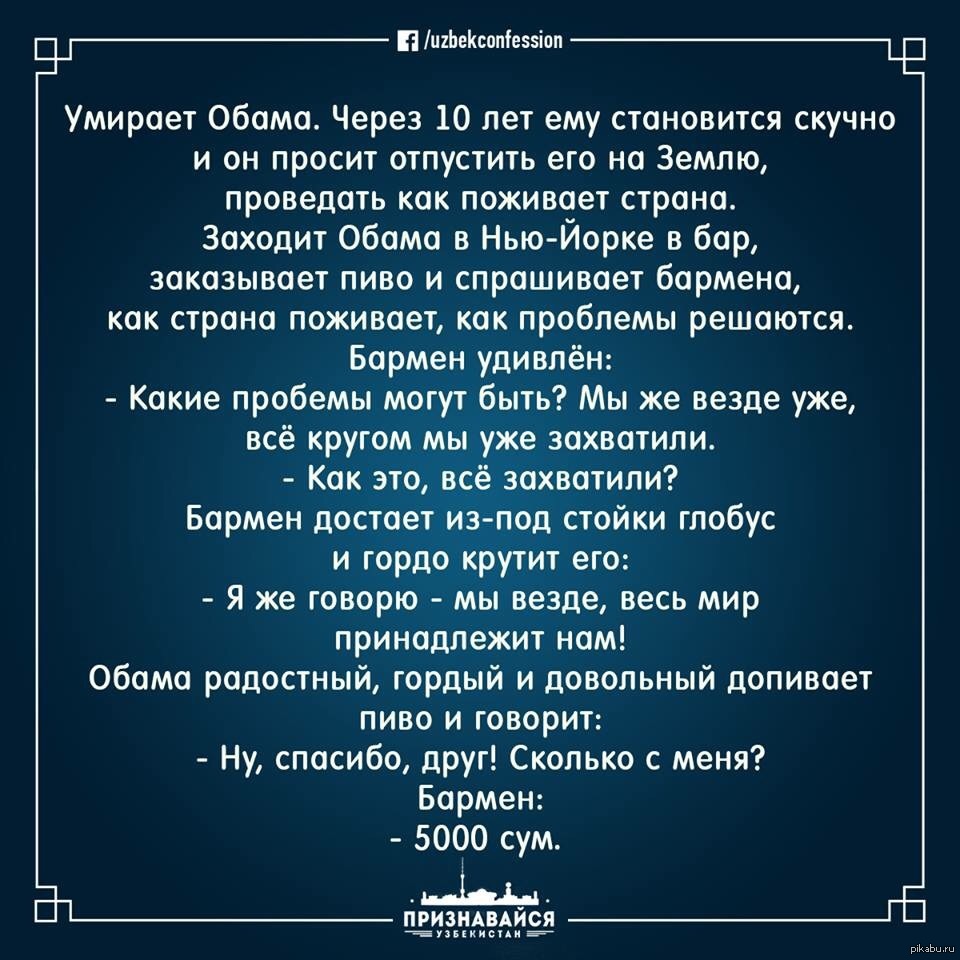 /uzbekconfession

Умирает Обама. Через 10 лет ему становится скучно и он просит отпустить его на Землю, проведать как поживает страна.
Заходит Обама в Нью-Йорке в бар, заказывает пиво и спрашивает бармена, как страна поживает, как проблемы решаются.
Бармен удивлён:
- Какие пробемы могут быть? Мы же везде уже, всё кругом мы уже захватили.
- Как это, всё захватили?
Бармен достает из-под стойки глобус и гордо крутит его:
- Я же говорю - мы везде, весь мир принадлежит нам!
Обама радостный, гордый и довольный допивает пиво и говорит:
- Ну, спасибо, друг! Сколько с меня?
Бармен:
- 5000 сум.

ПРИЗНАВАЙСЯ
УЗБЕКИСТАН

pikabu.ru